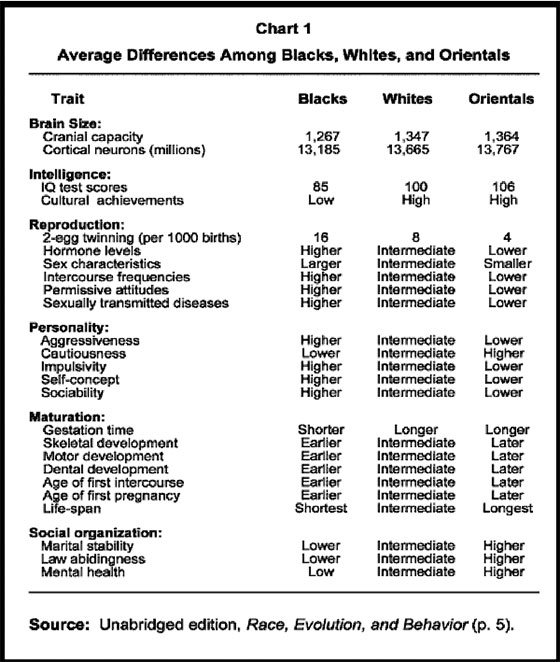 Chart 1

Average Differences Among Blacks, Whites, and Orientals

| Trait | Blacks | Whites | Orientals |
|---|---|---|---|
| **Brain Size:** | | | |
| Cranial capacity | 1,267 | 1,347 | 1,364 |
| Cortical neurons (millions) | 13,185 | 13,665 | 13,767 |
| **Intelligence:** | | | |
| IQ test scores | 85 | 100 | 106 |
| Cultural achievements | Low | High | High |
| **Reproduction:** | | | |
| 2-egg twinning (per 1000 births) | 16 | 8 | 4 |
| Hormone levels | Higher | Intermediate | Lower |
| Sex characteristics | Larger | Intermediate | Smaller |
| Intercourse frequencies | Higher | Intermediate | Lower |
| Permissive attitudes | Higher | Intermediate | Lower |
| Sexually transmitted diseases | Higher | Intermediate | Lower |
| **Personality:** | | | |
| Aggressiveness | Higher | Intermediate | Lower |
| Cautiousness | Lower | Intermediate | Higher |
| Impulsivity | Higher | Intermediate | Lower |
| Self-concept | Higher | Intermediate | Lower |
| Sociability | Higher | Intermediate | Lower |
| **Maturation:** | | | |
| Gestation time | Shorter | Longer | Longer |
| Skeletal development | Earlier | Intermediate | Later |
| Motor development | Earlier | Intermediate | Later |
| Dental development | Earlier | Intermediate | Later |
| Age of first intercourse | Earlier | Intermediate | Later |
| Age of first pregnancy | Earlier | Intermediate | Later |
| Life-span | Shortest | Intermediate | Longest |
| **Social organization:** | | | |
| Marital stability | Lower | Intermediate | Higher |
| Law abidingness | Lower | Intermediate | Higher |
| Mental health | Low | Intermediate | Higher |

Source: Unabridged edition, Race, Evolution, and Behavior (p. 5).